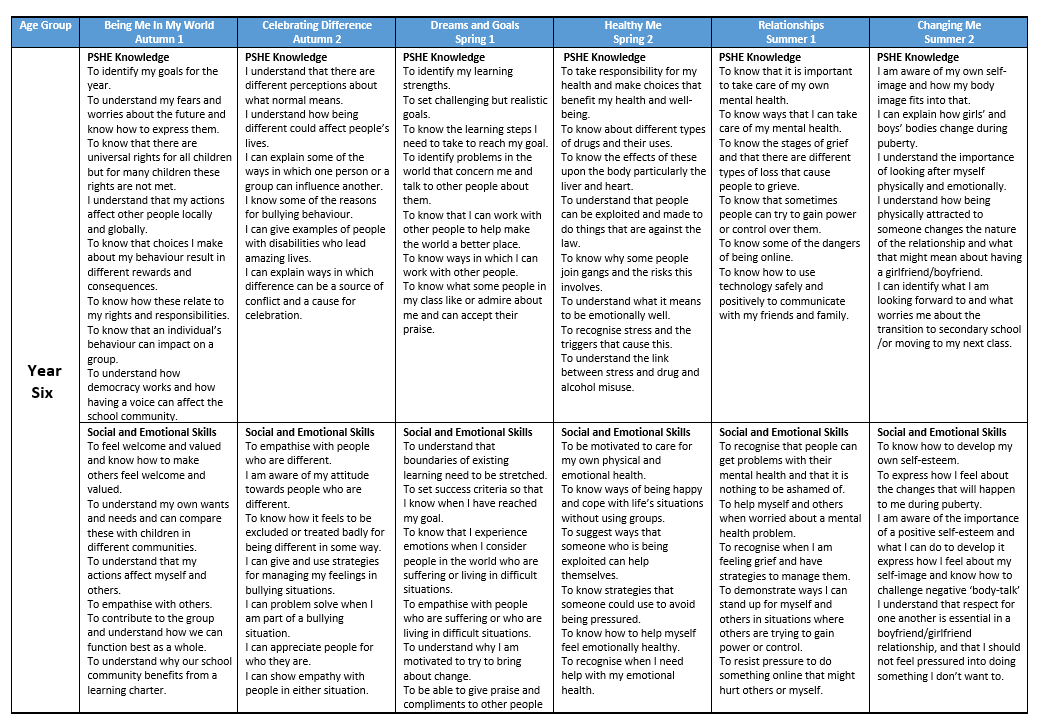 | Age Group | Being Me In My World Autumn 1 | Celebrating Difference Autumn 2 | Dreams and Goals Spring 1 | Healthy Me Spring 2 | Relationships Summer 1 | Changing Me Summer 2 |
|---|---|---|---|---|---|---|
| Year Six | **PSHE Knowledge** To identify my goals for the year. To understand my fears and worries about the future and know how to express them. To know that there are universal rights for all children but for many children these rights are not met. I understand that my actions affect other people locally and globally. To know that choices I make about my behaviour result in different rewards and consequences. To know how these relate to my rights and responsibilities. To know that an individual's behaviour can impact on a group. To understand how democracy works and how having a voice can affect the school community. | **PSHE Knowledge** I understand that there are different perceptions about what normal means. I understand how being different could affect people's lives. I can explain some of the ways in which one person or a group can influence another. I know some of the reasons for bullying behaviour. I can give examples of people with disabilities who lead amazing lives. I can explain ways in which difference can be a source of conflict and a cause for celebration. | **PSHE Knowledge** To identify my learning strengths. To set challenging but realistic goals. To know the learning steps I need to take to reach my goal. To identify problems in the world that concern me and talk to other people about them. To know that I can work with other people to help make the world a better place. To know ways in which I can work with other people. To know what some people in my class like or admire about me and can accept their praise. | **PSHE Knowledge** To take responsibility for my health and make choices that benefit my health and well-being. To know about different types of drugs and their uses. To know the effects of these upon the body particularly the liver and heart. To understand that people can be exploited and made to do things that are against the law. To know why some people join gangs and the risks this involves. To understand what it means to be emotionally well. To recognise stress and the triggers that cause this. To understand the link between stress and drug and alcohol misuse. | **PSHE Knowledge** To know that it is important to take care of my own mental health. To know ways that I can take care of my mental health. To know the stages of grief and that there are different types of loss that cause people to grieve. To know that sometimes people can try to gain power or control over them. To know some of the dangers of being online. To know how to use technology safely and positively to communicate with my friends and family. | **PSHE Knowledge** I am aware of my own self-image and how my body image fits into that. I can explain how girls' and boys' bodies change during puberty. I understand the importance of looking after myself physically and emotionally. I understand how being physically attracted to someone changes the nature of the relationship and what that might mean about having a girlfriend/boyfriend. I can identify what I am looking forward to and what worries me about the transition to secondary school /or moving to my next class. |
| | **Social and Emotional Skills** To feel welcome and valued and know how to make others feel welcome and valued. To understand my own wants and needs and can compare these with children in different communities. To understand that my actions affect myself and others. To empathise with others. To contribute to the group and understand how we can function best as a whole. To understand why our school community benefits from a learning charter. | **Social and Emotional Skills** To empathise with people who are different. I am aware of my attitude towards people who are different. To know how it feels to be excluded or treated badly for being different in some way. I can give and use strategies for managing my feelings in bullying situations. I can problem solve when I am part of a bullying situation. I can appreciate people for who they are. I can show empathy with people in either situation. | **Social and Emotional Skills** To understand that boundaries of existing learning need to be stretched. To set success criteria so that I know when I have reached my goal. To know that I experience emotions when I consider people in the world who are suffering or living in difficult situations. To empathise with people who are suffering or who are living in difficult situations. To understand why I am motivated to try to bring about change. To be able to give praise and compliments to other people | **Social and Emotional Skills** To be motivated to care for my own physical and emotional health. To know ways of being happy and cope with life's situations without using groups. To suggest ways that someone who is being exploited can help themselves. To know strategies that someone could use to avoid being pressured. To know how to help myself feel emotionally healthy. To recognise when I need help with my emotional health. | **Social and Emotional Skills** To recognise that people can get problems with their mental health and that it is nothing to be ashamed of. To help myself and others when worried about a mental health problem. To recognise when I am feeling grief and have strategies to manage them. To demonstrate ways I can stand up for myself and others in situations where others are trying to gain power or control. To resist pressure to do something online that might hurt others or myself. | **Social and Emotional Skills** To know how to develop my own self-esteem. To express how I feel about the changes that will happen to me during puberty. I am aware of the importance of a positive self-esteem and what I can do to develop it express how I feel about my self-image and know how to challenge negative 'body-talk' I understand that respect for one another is essential in a boyfriend/girlfriend relationship, and that I should not feel pressured into doing something I don't want to. |